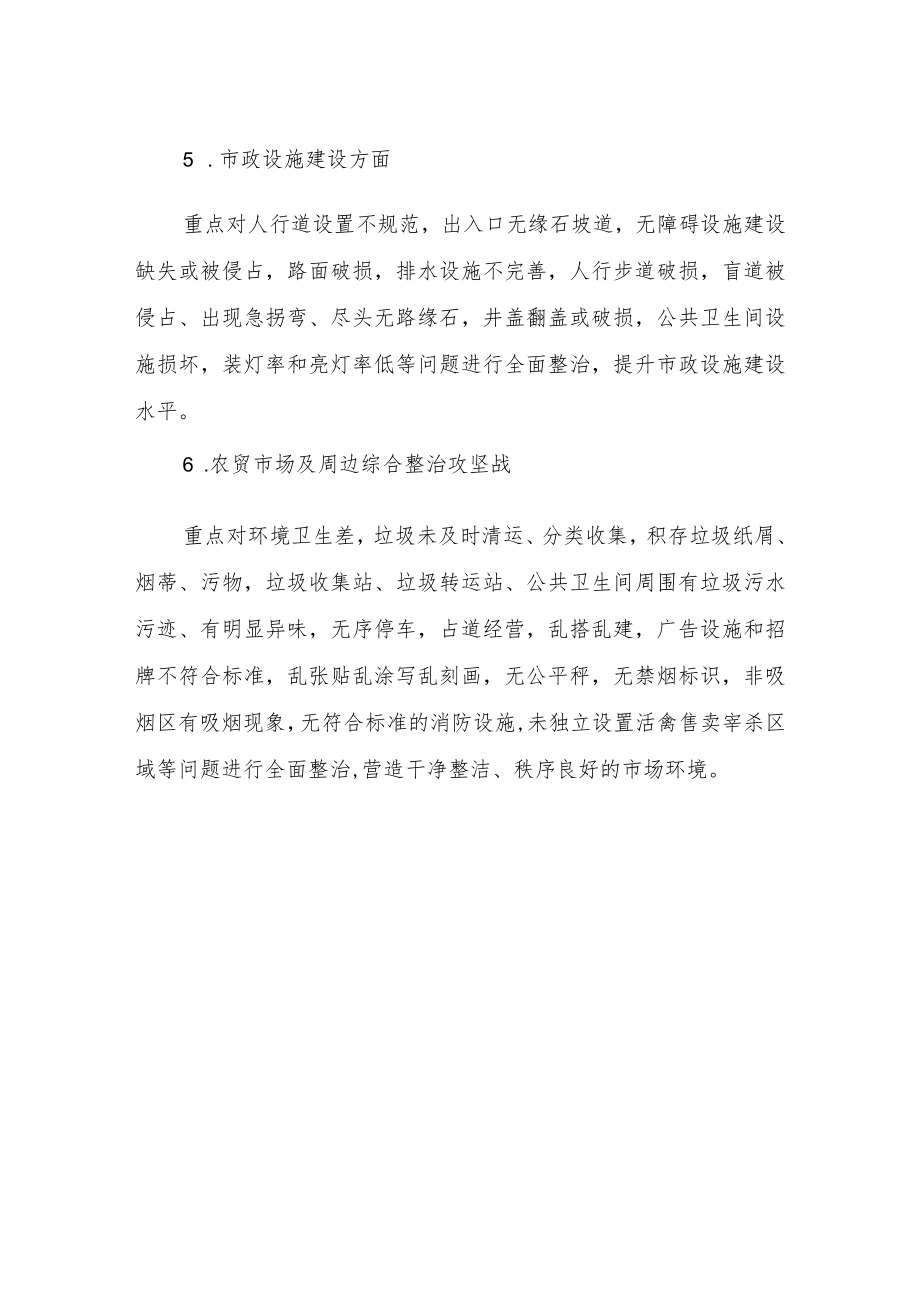 5 .市政设施建设方面

重点对人行道设置不规范，出入口无缘石坡道，无障碍设施建设缺失或被侵占，路面破损，排水设施不完善，人行步道破损，盲道被侵占、出现急拐弯、尽头无路缘石，井盖翻盖或破损，公共卫生间设施损坏，装灯率和亮灯率低等问题进行全面整治，提升市政设施建设水平。

6 .农贸市场及周边综合整治攻坚战

重点对环境卫生差，垃圾未及时清运、分类收集，积存垃圾纸屑、烟蒂、污物，垃圾收集站、垃圾转运站、公共卫生间周围有垃圾污水污迹、有明显异味，无序停车，占道经营，乱搭乱建，广告设施和招牌不符合标准，乱张贴乱涂写乱刻画，无公平秤，无禁烟标识，非吸烟区有吸烟现象，无符合标准的消防设施，未独立设置活禽售卖宰杀区域等问题进行全面整治,营造干净整洁、秩序良好的市场环境。